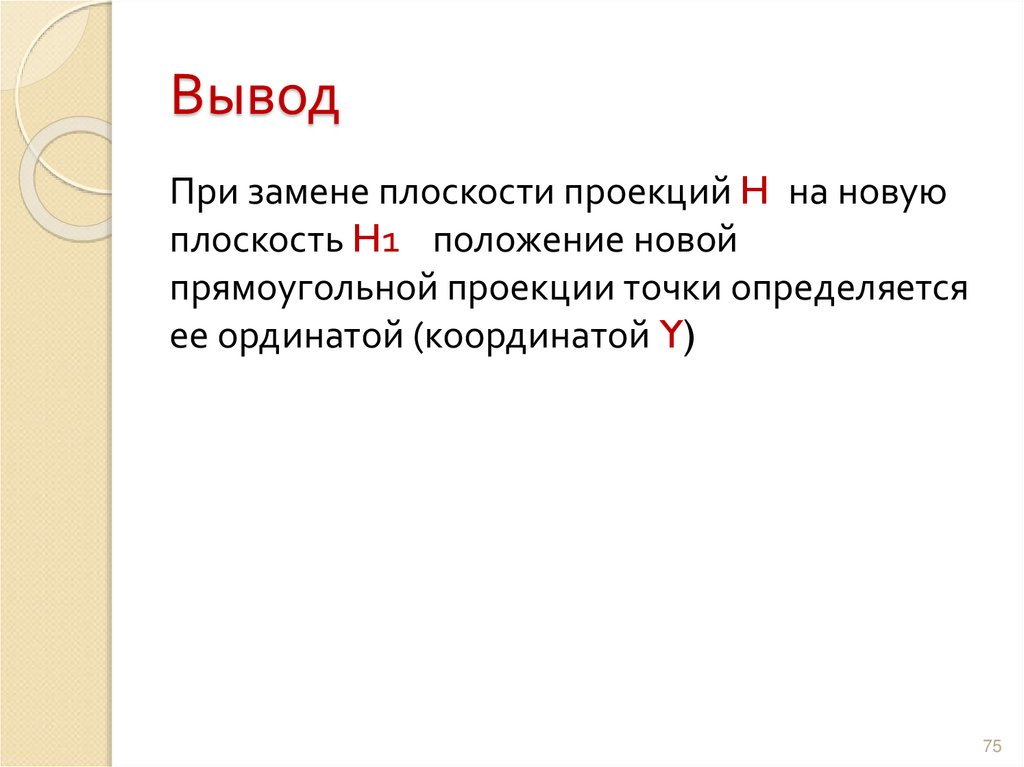 Вывод

При замене плоскости проекций H на новую плоскость H1 положение новой прямоугольной проекции точки определяется ее ординатой (координатой Y)

75